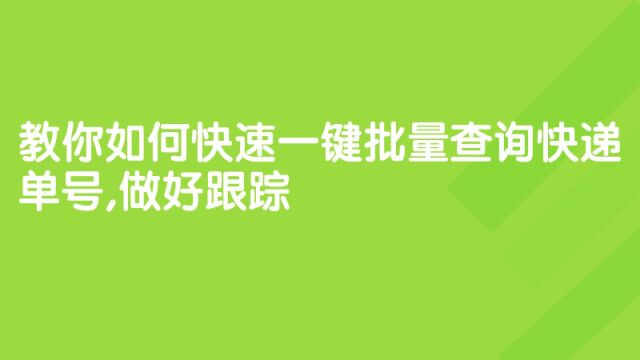 教你如何快速一键批量查询快递单号,做好跟踪